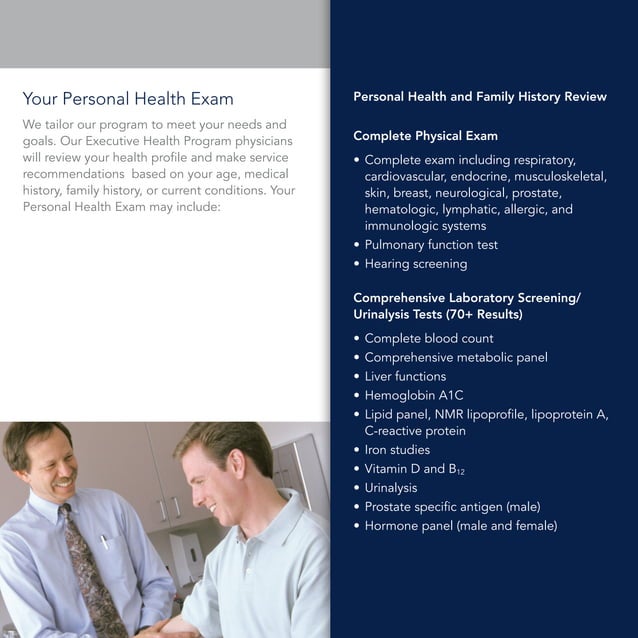 Your Personal Health Exam

We tailor our program to meet your needs and goals. Our Executive Health Program physicians will review your health profile and make service recommendations based on your age, medical history, family history, or current conditions. Your Personal Health Exam may include:

Personal Health and Family History Review

Complete Physical Exam

• Complete exam including respiratory, cardiovascular, endocrine, musculoskeletal, skin, breast, neurological, prostate, hematologic, lymphatic, allergic, and immunologic systems
• Pulmonary function test
• Hearing screening

Comprehensive Laboratory Screening/ Urinalysis Tests (70+ Results)

• Complete blood count
• Comprehensive metabolic panel
• Liver functions
• Hemoglobin A1C
• Lipid panel, NMR lipoprofile, lipoprotein A, C-reactive protein
• Iron studies
• Vitamin D and $B_{12}$
• Urinalysis
• Prostate specific antigen (male)
• Hormone panel (male and female)